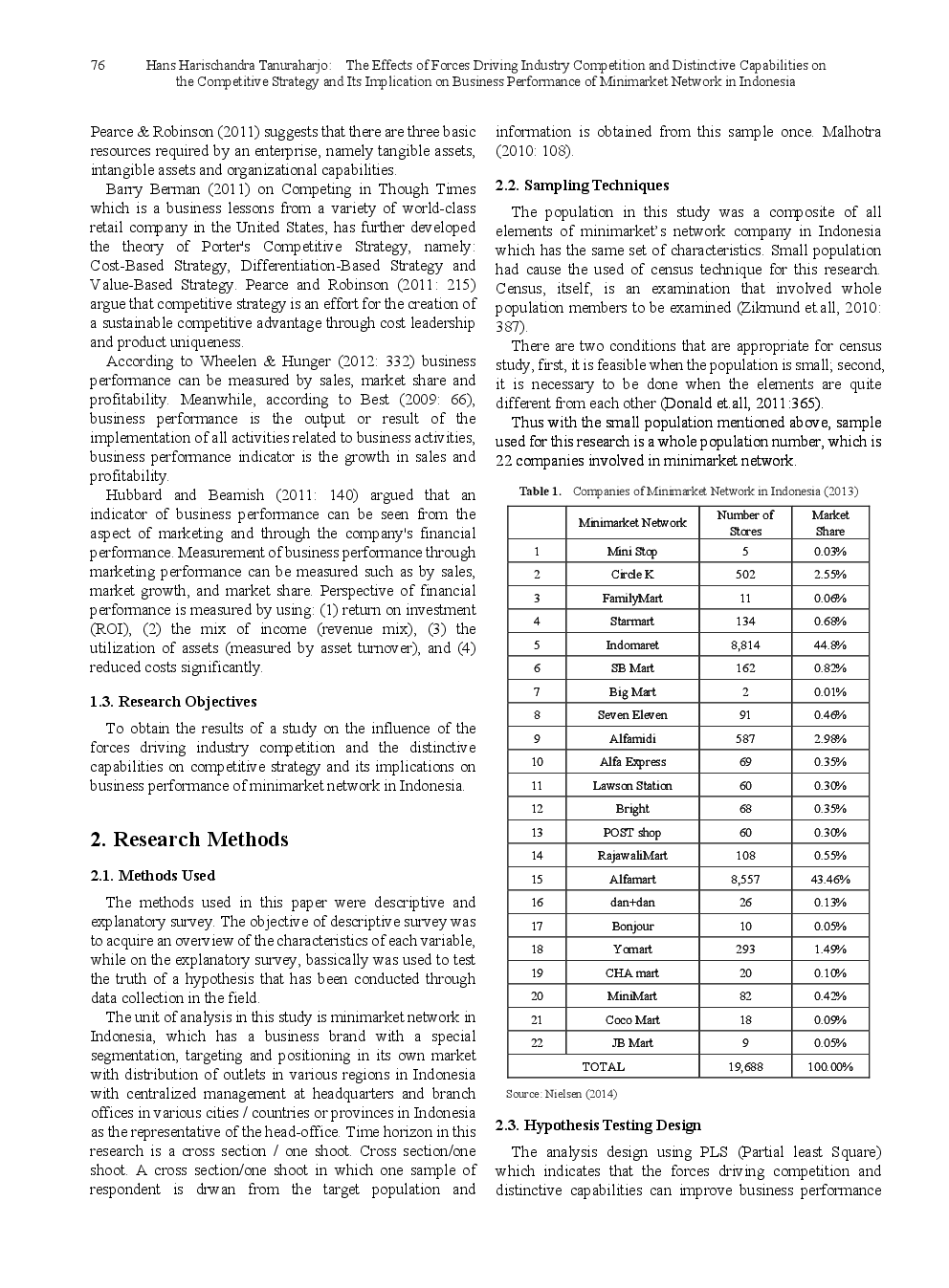 76 Hans Harischandra Tanuraharjo: The Effects of Forces Driving Industry Competition and Distinctive Capabilities on the Competitive Strategy and Its Implication on Business Performance of Minimarket Network in Indonesia

Pearce & Robinson (2011) suggests that there are three basic resources required by an enterprise, namely tangible assets, intangible assets and organizational capabilities.

Barry Berman (2011) on Competing in Though Times which is a business lessons from a variety of world-class retail company in the United States, has further developed the theory of Porter's Competitive Strategy, namely: Cost-Based Strategy, Differentiation-Based Strategy and Value-Based Strategy. Pearce and Robinson (2011: 215) argue that competitive strategy is an effort for the creation of a sustainable competitive advantage through cost leadership and product uniqueness.

According to Wheelen & Hunger (2012: 332) business performance can be measured by sales, market share and profitability. Meanwhile, according to Best (2009: 66), business performance is the output or result of the implementation of all activities related to business activities, business performance indicator is the growth in sales and profitability.

Hubbard and Beamish (2011: 140) argued that an indicator of business performance can be seen from the aspect of marketing and through the company's financial performance. Measurement of business performance through marketing performance can be measured such as by sales, market growth, and market share. Perspective of financial performance is measured by using: (1) return on investment (ROI), (2) the mix of income (revenue mix), (3) the utilization of assets (measured by asset turnover), and (4) reduced costs significantly.

1.3. Research Objectives

To obtain the results of a study on the influence of the forces driving industry competition and the distinctive capabilities on competitive strategy and its implications on business performance of minimarket network in Indonesia.

2. Research Methods

2.1. Methods Used

The methods used in this paper were descriptive and explanatory survey. The objective of descriptive survey was to acquire an overview of the characteristics of each variable, while on the explanatory survey, bassically was used to test the truth of a hypothesis that has been conducted through data collection in the field.

The unit of analysis in this study is minimarket network in Indonesia, which has a business brand with a special segmentation, targeting and positioning in its own market with distribution of outlets in various regions in Indonesia with centralized management at headquarters and branch offices in various cities / countries or provinces in Indonesia as the representative of the head-office. Time horizon in this research is a cross section / one shoot. Cross section/one shoot. A cross section/one shoot in which one sample of respondent is drwan from the target population and information is obtained from this sample once. Malhotra (2010: 108).

2.2. Sampling Techniques

The population in this study was a composite of all elements of minimarket's network company in Indonesia which has the same set of characteristics. Small population had cause the used of census technique for this research. Census, itself, is an examination that involved whole population members to be examined (Zikmund et.all, 2010: 387).

There are two conditions that are appropriate for census study, first, it is feasible when the population is small; second, it is necessary to be done when the elements are quite different from each other (Donald et.all, 2011:365).

Thus with the small population mentioned above, sample used for this research is a whole population number, which is 22 companies involved in minimarket network.

Table 1. Companies of Minimarket Network in Indonesia (2013)

| | Minimarket Network | Number of Stores | Market Share |
|---|---|---|---|
| 1 | Mini Stop | 5 | 0.03% |
| 2 | Circle K | 502 | 2.55% |
| 3 | FamilyMart | 11 | 0.06% |
| 4 | Starmart | 134 | 0.68% |
| 5 | Indomaret | 8,814 | 44.8% |
| 6 | SB Mart | 162 | 0.82% |
| 7 | Big Mart | 2 | 0.01% |
| 8 | Seven Eleven | 91 | 0.46% |
| 9 | Alfamidi | 587 | 2.98% |
| 10 | Alfa Express | 69 | 0.35% |
| 11 | Lawson Station | 60 | 0.30% |
| 12 | Bright | 68 | 0.35% |
| 13 | POST shop | 60 | 0.30% |
| 14 | RajawaliMart | 108 | 0.55% |
| 15 | Alfamart | 8,557 | 43.46% |
| 16 | dan+dan | 26 | 0.13% |
| 17 | Bonjour | 10 | 0.05% |
| 18 | Yomart | 293 | 1.49% |
| 19 | CHA mart | 20 | 0.10% |
| 20 | MiniMart | 82 | 0.42% |
| 21 | Coco Mart | 18 | 0.09% |
| 22 | JB Mart | 9 | 0.05% |
| TOTAL | | 19,688 | 100.00% |

Source: Nielsen (2014)

2.3. Hypothesis Testing Design

The analysis design using PLS (Partial least Square) which indicates that the forces driving competition and distinctive capabilities can improve business performance